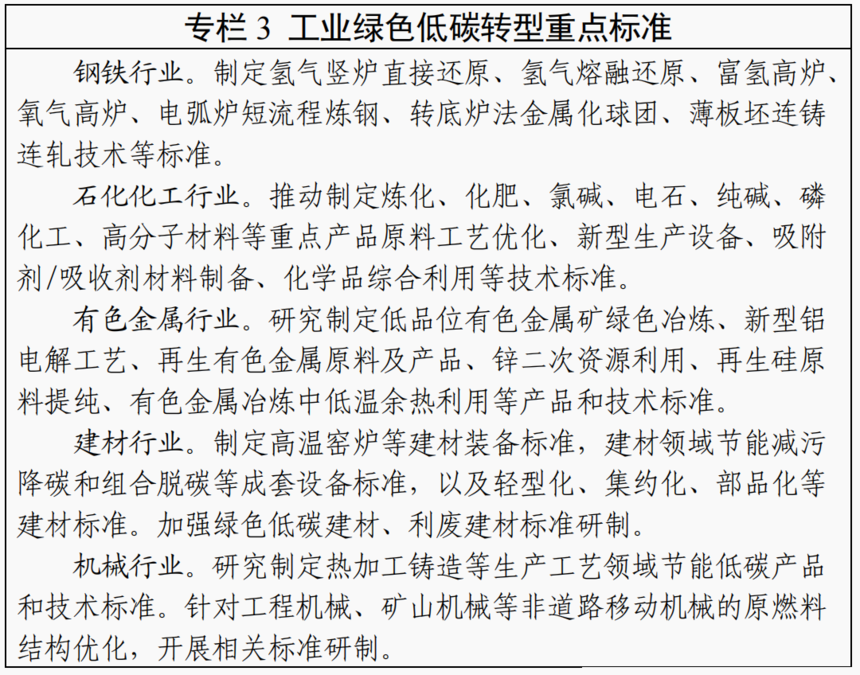 专栏 3 工业绿色低碳转型重点标准

钢铁行业。制定氢气竖炉直接还原、氢气熔融还原、富氢高炉、氧气高炉、电弧炉短流程炼钢、转底炉法金属化球团、薄板坯连铸连轧技术等标准。

石化化工行业。推动制定炼化、化肥、氯碱、电石、纯碱、磷化工、高分子材料等重点产品原料工艺优化、新型生产设备、吸附剂/吸收剂材料制备、化学品综合利用等技术标准。

有色金属行业。研究制定低品位有色金属矿绿色冶炼、新型铝电解工艺、再生有色金属原料及产品、锌二次资源利用、再生硅原料提纯、有色金属冶炼中低温余热利用等产品和技术标准。

建材行业。制定高温窑炉等建材装备标准，建材领域节能减污降碳和组合脱碳等成套设备标准，以及轻型化、集约化、部品化等建材标准。加强绿色低碳建材、利废建材标准研制。

机械行业。研究制定热加工铸造等生产工艺领域节能低碳产品和技术标准。针对工程机械、矿山机械等非道路移动机械的原燃料结构优化，开展相关标准研制。